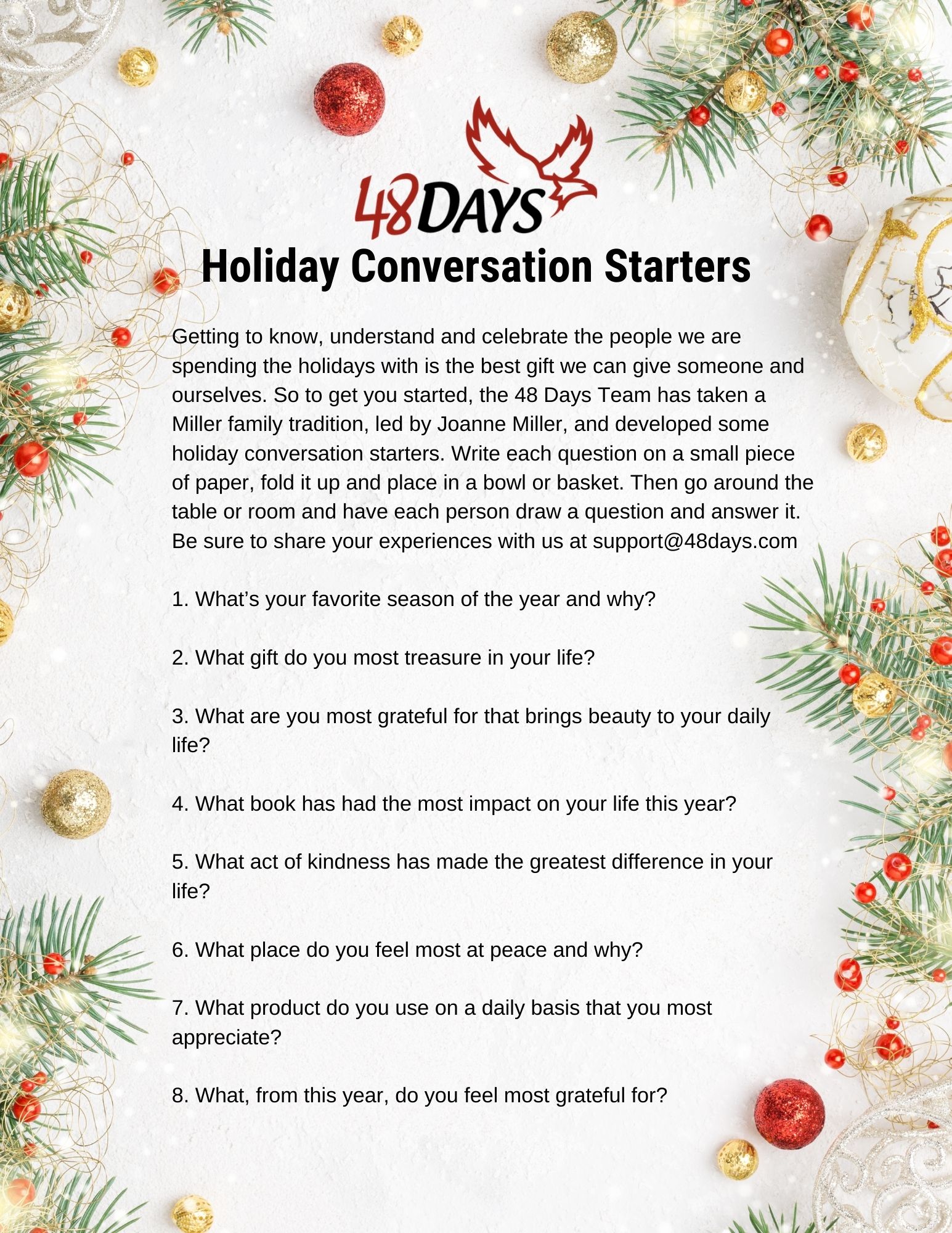 48DAYS

Holiday Conversation Starters

Getting to know, understand and celebrate the people we are spending the holidays with is the best gift we can give someone and ourselves. So to get you started, the 48 Days Team has taken a Miller family tradition, led by Joanne Miller, and developed some holiday conversation starters. Write each question on a small piece of paper, fold it up and place in a bowl or basket. Then go around the table or room and have each person draw a question and answer it. Be sure to share your experiences with us at support@48days.com

1. What's your favorite season of the year and why?

2. What gift do you most treasure in your life?

3. What are you most grateful for that brings beauty to your daily life?

4. What book has had the most impact on your life this year?

5. What act of kindness has made the greatest difference in your life?

6. What place do you feel most at peace and why?

7. What product do you use on a daily basis that you most appreciate?

8. What, from this year, do you feel most grateful for?